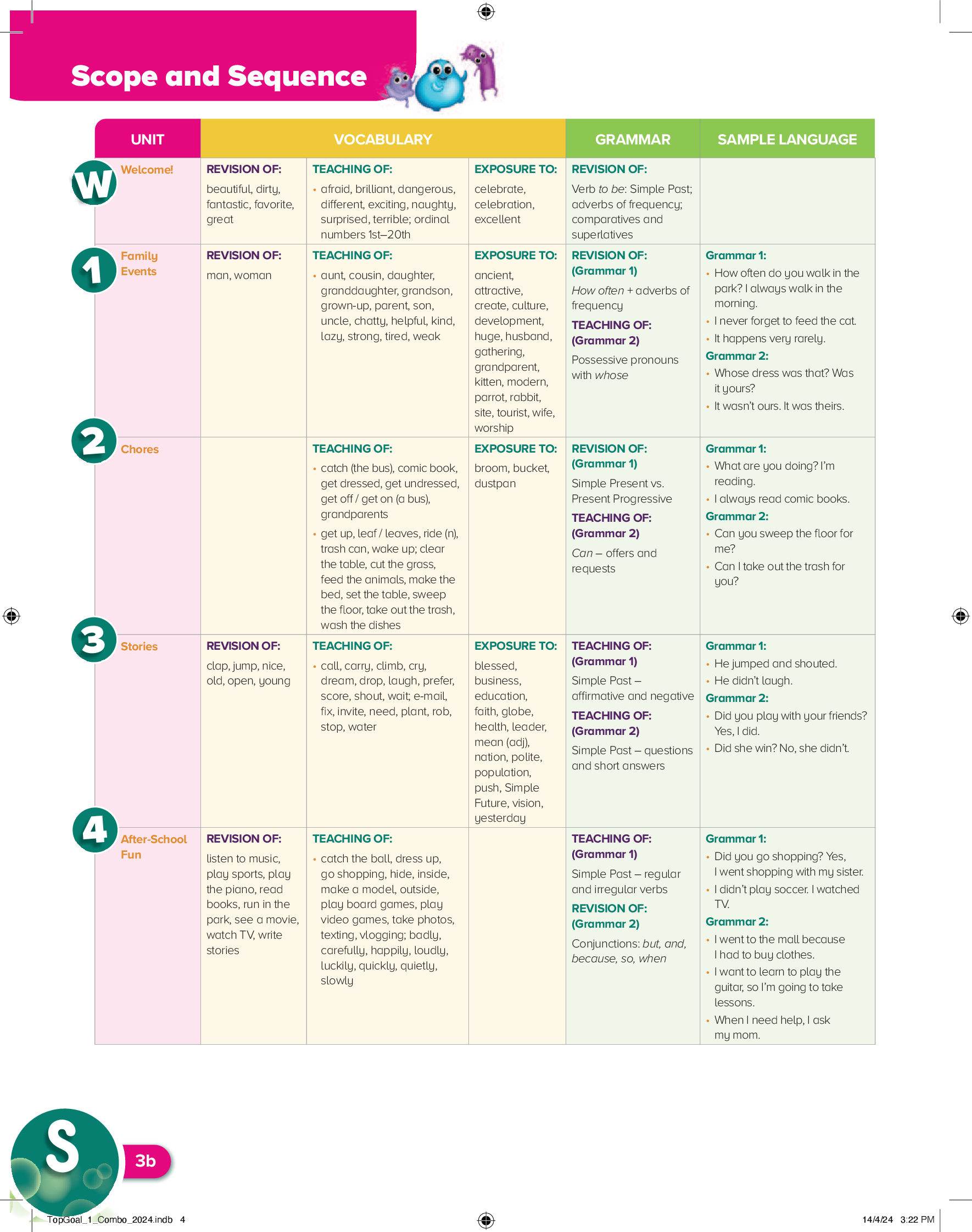 Scope and Sequence

| UNIT | VOCABULARY | | | GRAMMAR | SAMPLE LANGUAGE |
|---|---|---|---|---|---|
| W Welcome! | REVISION OF: beautiful, dirty, fantastic, favorite, great | TEACHING OF: • afraid, brilliant, dangerous, different, exciting, naughty, surprised, terrible; ordinal numbers 1st–20th | EXPOSURE TO: celebrate, celebration, excellent | REVISION OF: Verb to be: Simple Past; adverbs of frequency; comparatives and superlatives | |
| 1 Family Events | REVISION OF: man, woman | TEACHING OF: • aunt, cousin, daughter, granddaughter, grandson, grown-up, parent, son, uncle, chatty, helpful, kind, lazy, strong, tired, weak | EXPOSURE TO: ancient, attractive, create, culture, development, huge, husband, gathering, grandparent, kitten, modern, parrot, rabbit, site, tourist, wife, worship | REVISION OF: (Grammar 1) How often + adverbs of frequency TEACHING OF: (Grammar 2) Possessive pronouns with whose | Grammar 1: • How often do you walk in the park? I always walk in the morning. • I never forget to feed the cat. • It happens very rarely. Grammar 2: • Whose dress was that? Was it yours? • It wasn't ours. It was theirs. |
| 2 Chores | | TEACHING OF: • catch (the bus), comic book, get dressed, get undressed, get off / get on (a bus), grandparents • get up, leaf / leaves, ride (n), trash can, wake up; clear the table, cut the grass, feed the animals, make the bed, set the table, sweep the floor, take out the trash, wash the dishes | EXPOSURE TO: broom, bucket, dustpan | REVISION OF: (Grammar 1) Simple Present vs. Present Progressive TEACHING OF: (Grammar 2) Can – offers and requests | Grammar 1: • What are you doing? I'm reading. • I always read comic books. Grammar 2: • Can you sweep the floor for me? • Can I take out the trash for you? |
| 3 Stories | REVISION OF: clap, jump, nice, old, open, young | TEACHING OF: • call, carry, climb, cry, dream, drop, laugh, prefer, score, shout, wait; e-mail, fix, invite, need, plant, rob, stop, water | EXPOSURE TO: blessed, business, education, faith, globe, health, leader, mean (adj), nation, polite, population, push, Simple Future, vision, yesterday | TEACHING OF: (Grammar 1) Simple Past – affirmative and negative TEACHING OF: (Grammar 2) Simple Past – questions and short answers | Grammar 1: • He jumped and shouted. • He didn't laugh. Grammar 2: • Did you play with your friends? Yes, I did. • Did she win? No, she didn't. |
| 4 After-School Fun | REVISION OF: listen to music, play sports, play the piano, read books, run in the park, see a movie, watch TV, write stories | TEACHING OF: • catch the ball, dress up, go shopping, hide, inside, make a model, outside, play board games, play video games, take photos, texting, vlogging; badly, carefully, happily, loudly, luckily, quickly, quietly, slowly | | TEACHING OF: (Grammar 1) Simple Past – regular and irregular verbs REVISION OF: (Grammar 2) Conjunctions: but, and, because, so, when | Grammar 1: • Did you go shopping? Yes, I went shopping with my sister. • I didn't play soccer. I watched TV. Grammar 2: • I went to the mall because I had to buy clothes. • I want to learn to play the guitar, so I'm going to take lessons. • When I need help, I ask my mom. |

S 3b

TopGoal_1_Combo_2024.indb 4 14/4/24 3:22 PM